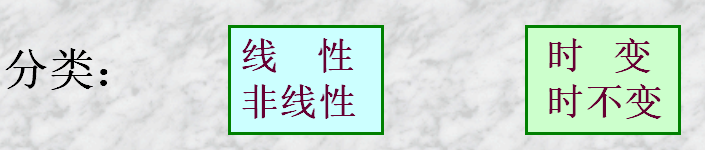 分类:

线　性
非线性

时　变
时不变